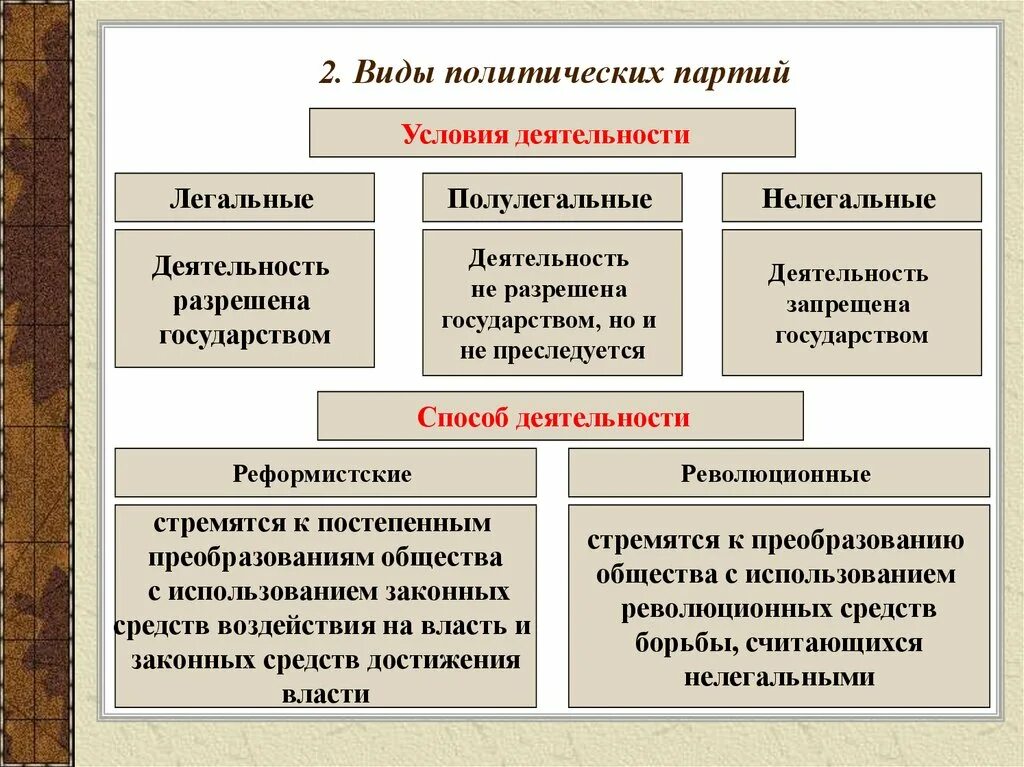 2. Виды политических партий

Условия деятельности

Легальные

Деятельность разрешена государством

Полулегальные

Деятельность не разрешена государством, но и не преследуется

Нелегальные

Деятельность запрещена государством

Способ деятельности

Реформистские

стремятся к постепенным преобразованиям общества с использованием законных средств воздействия на власть и законных средств достижения власти

Революционные

стремятся к преобразованию общества с использованием революционных средств борьбы, считающихся нелегальными